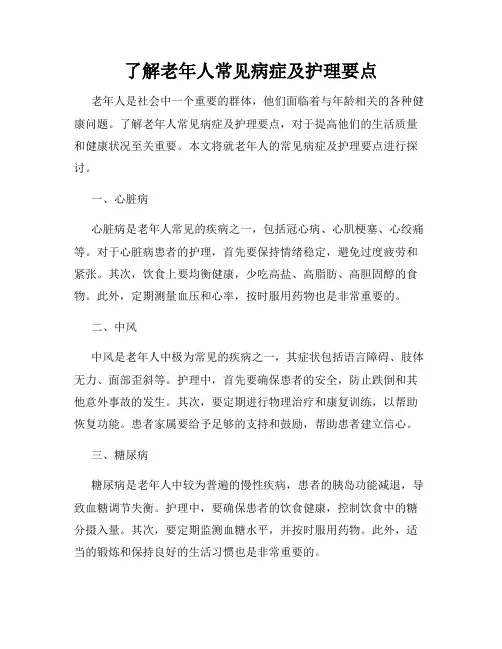 了解老年人常见病症及护理要点

老年人是社会中一个重要的群体，他们面临着与年龄相关的各种健康问题。了解老年人常见病症及护理要点，对于提高他们的生活质量和健康状况至关重要。本文将就老年人的常见病症及护理要点进行探讨。

一、心脏病

心脏病是老年人常见的疾病之一，包括冠心病、心肌梗塞、心绞痛等。对于心脏病患者的护理，首先要保持情绪稳定，避免过度疲劳和紧张。其次，饮食上要均衡健康，少吃高盐、高脂肪、高胆固醇的食物。此外，定期测量血压和心率，按时服用药物也是非常重要的。

二、中风

中风是老年人中极为常见的疾病之一，其症状包括语言障碍、肢体无力、面部歪斜等。护理中，首先要确保患者的安全，防止跌倒和其他意外事故的发生。其次，要定期进行物理治疗和康复训练，以帮助恢复功能。患者家属要给予足够的支持和鼓励，帮助患者建立信心。

三、糖尿病

糖尿病是老年人中较为普遍的慢性疾病，患者的胰岛功能减退，导致血糖调节失衡。护理中，要确保患者的饮食健康，控制饮食中的糖分摄入量。其次，要定期监测血糖水平，并按时服用药物。此外，适当的锻炼和保持良好的生活习惯也是非常重要的。